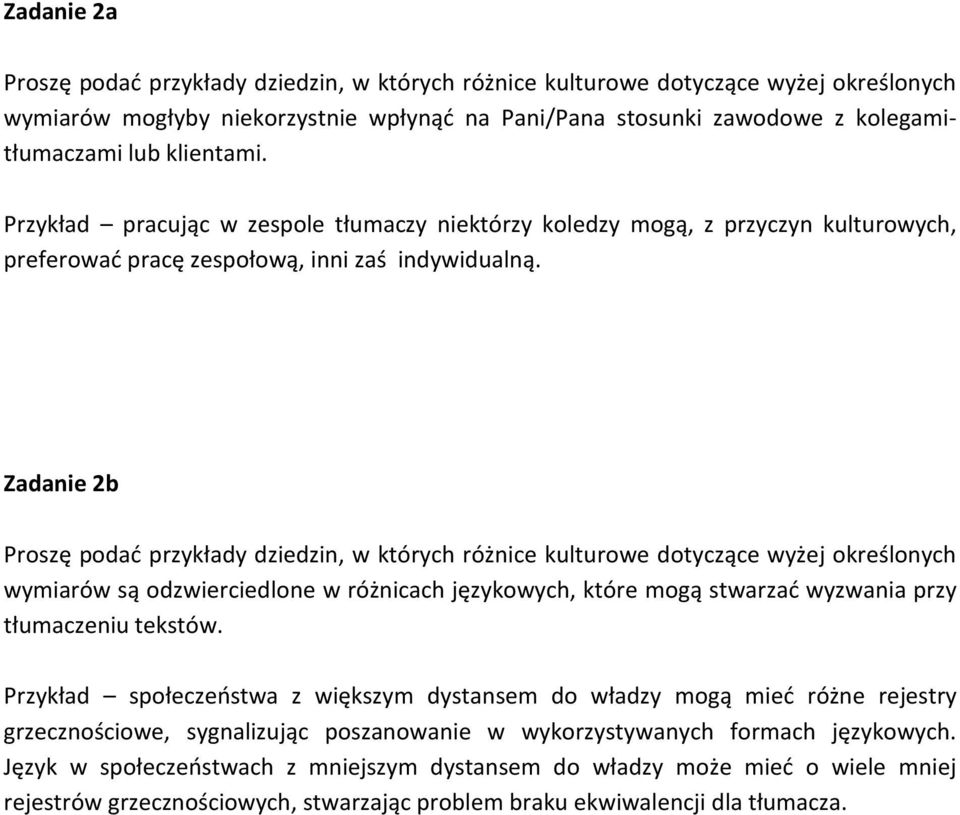 Zadanie 2a

Proszę podać przykłady dziedzin, w których różnice kulturowe dotyczące wyżej określonych wymiarów mogłyby niekorzystnie wpłynąć na Pani/Pana stosunki zawodowe z kolegami-tłumaczami lub klientami.

Przykład – pracując w zespole tłumaczy niektórzy koledzy mogą, z przyczyn kulturowych, preferować pracę zespołową, inni zaś indywidualną.

Zadanie 2b

Proszę podać przykłady dziedzin, w których różnice kulturowe dotyczące wyżej określonych wymiarów są odzwierciedlone w różnicach językowych, które mogą stwarzać wyzwania przy tłumaczeniu tekstów.

Przykład – społeczeństwa z większym dystansem do władzy mogą mieć różne rejestry grzecznościowe, sygnalizując poszanowanie w wykorzystywanych formach językowych. Język w społeczeństwach z mniejszym dystansem do władzy może mieć o wiele mniej rejestrów grzecznościowych, stwarzając problem braku ekwiwalencji dla tłumacza.